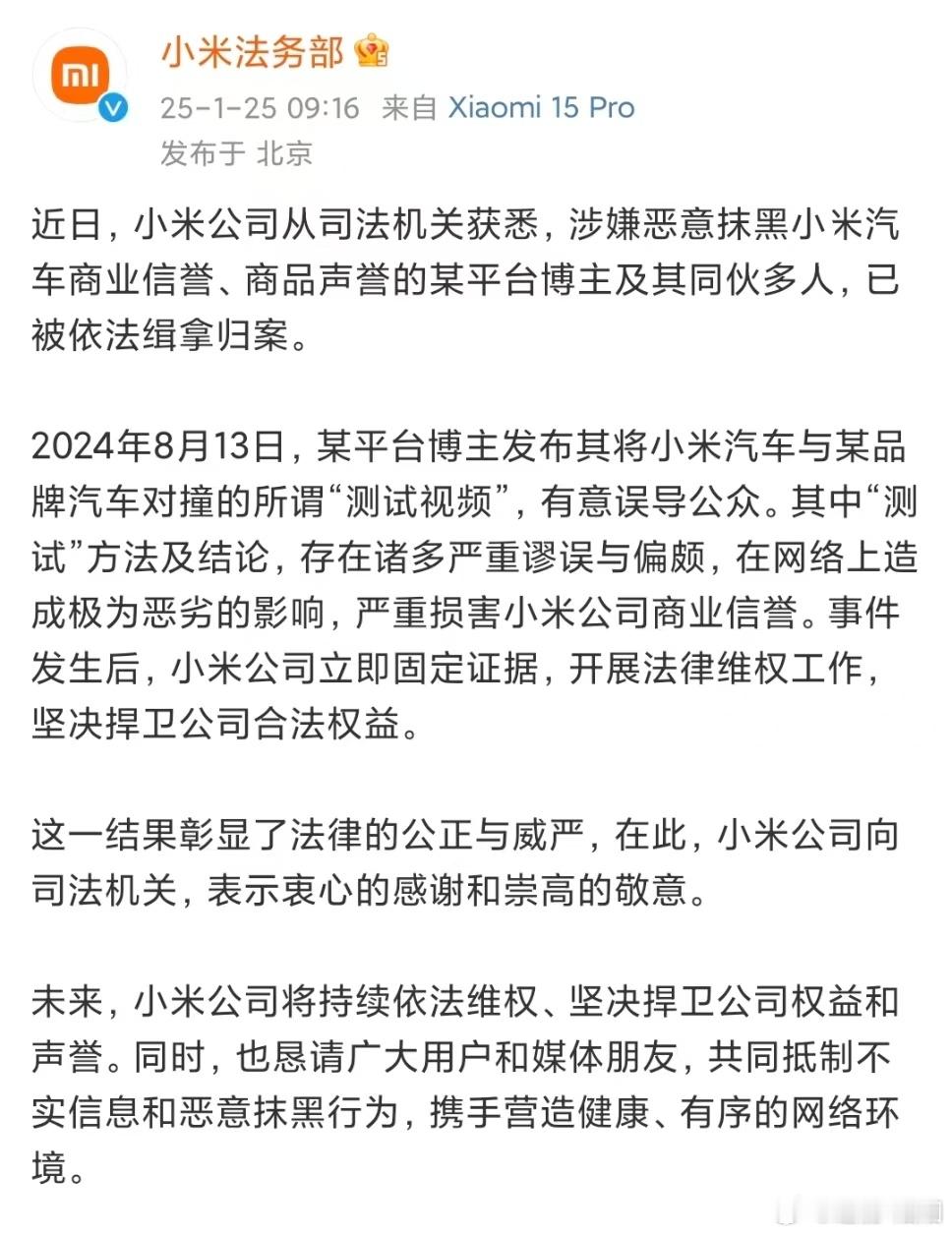 小米法务部

25-1-25 09:16 来自 Xiaomi 15 Pro
发布于 北京

近日，小米公司从司法机关获悉，涉嫌恶意抹黑小米汽车商业信誉、商品声誉的某平台博主及其同伙多人，已被依法缉拿归案。

2024年8月13日，某平台博主发布其将小米汽车与某品牌汽车对撞的所谓“测试视频”，有意误导公众。其中“测试”方法及结论，存在诸多严重谬误与偏颇，在网络上造成极为恶劣的影响，严重损害小米公司商业信誉。事件发生后，小米公司立即固定证据，开展法律维权工作，坚决捍卫公司合法权益。

这一结果彰显了法律的公正与威严，在此，小米公司向司法机关，表示衷心的感谢和崇高的敬意。

未来，小米公司将持续依法维权、坚决捍卫公司权益和声誉。同时，也恳请广大用户和媒体朋友，共同抵制不实信息和恶意抹黑行为，携手营造健康、有序的网络环境。